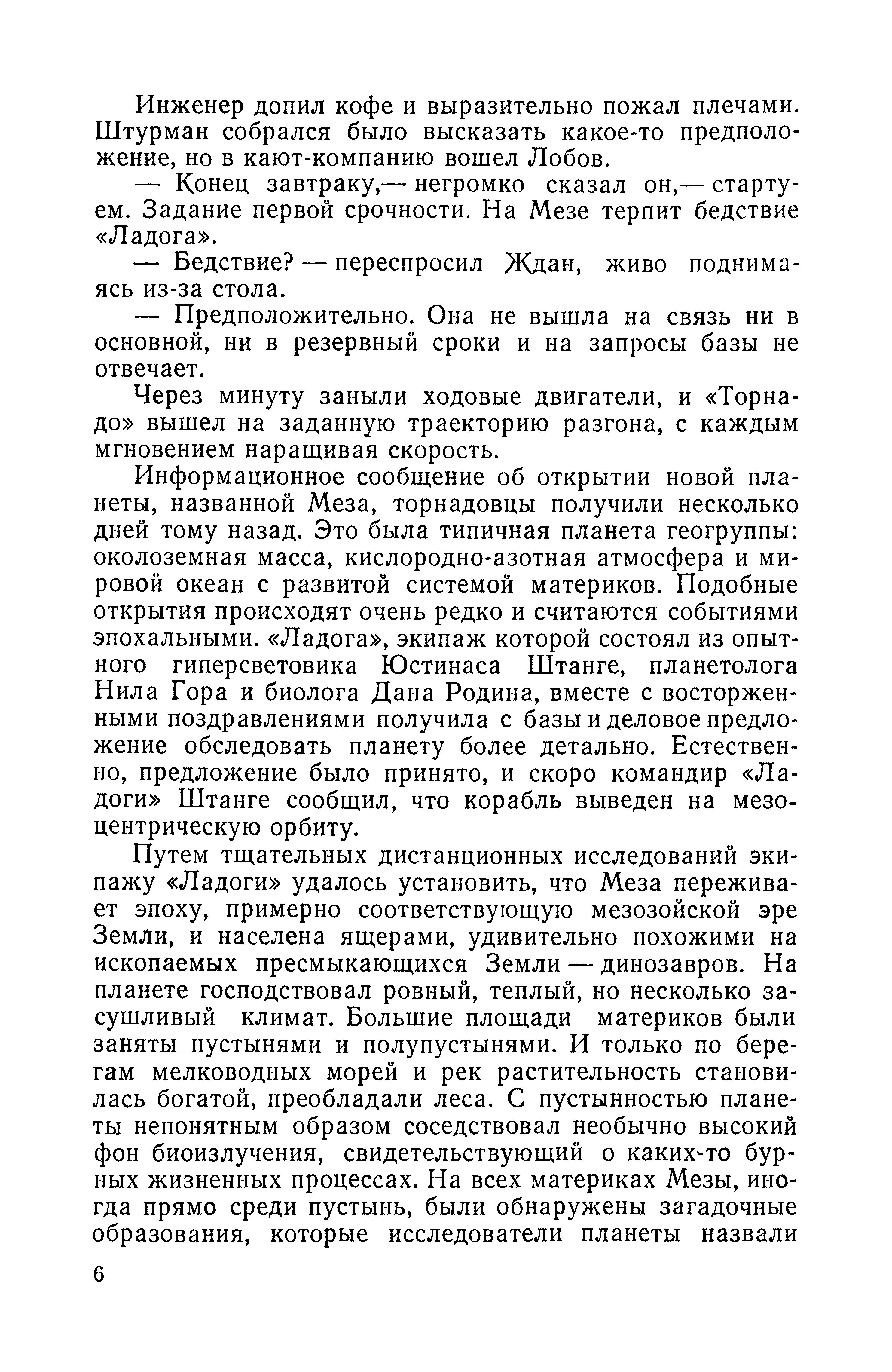 Инженер допил кофе и выразительно пожал плечами. Штурман собрался было высказать какое-то предположение, но в кают-компанию вошел Лобов.

— Конец завтраку,— негромко сказал он,— стартуем. Задание первой срочности. На Мезе терпит бедствие «Ладога».

— Бедствие? — переспросил Ждан, живо поднимаясь из-за стола.

— Предположительно. Она не вышла на связь ни в основной, ни в резервный сроки и на запросы базы не отвечает.

Через минуту заныли ходовые двигатели, и «Торнадо» вышел на заданную траекторию разгона, с каждым мгновением наращивая скорость.

Информационное сообщение об открытии новой планеты, названной Меза, торнадовцы получили несколько дней тому назад. Это была типичная планета геогруппы: околоземная масса, кислородно-азотная атмосфера и мировой океан с развитой системой материков. Подобные открытия происходят очень редко и считаются событиями эпохальными. «Ладога», экипаж которой состоял из опытного гиперсветовика Юстинаса Штанге, планетолога Нила Гора и биолога Дана Родина, вместе с восторженными поздравлениями получила с базы и деловое предложение обследовать планету более детально. Естественно, предложение было принято, и скоро командир «Ладоги» Штанге сообщил, что корабль выведен на мезоцентрическую орбиту.

Путем тщательных дистанционных исследований экипажу «Ладоги» удалось установить, что Меза переживает эпоху, примерно соответствующую мезозойской эре Земли, и населена ящерами, удивительно похожими на ископаемых пресмыкающихся Земли — динозавров. На планете господствовал ровный, теплый, но несколько засушливый климат. Большие площади материков были заняты пустынями и полупустынями. И только по берегам мелководных морей и рек растительность становилась богатой, преобладали леса. С пустынностью планеты непонятным образом соседствовал необычно высокий фон биоизлучения, свидетельствующий о каких-то бурных жизненных процессах. На всех материках Мезы, иногда прямо среди пустынь, были обнаружены загадочные образования, которые исследователи планеты назвали

6